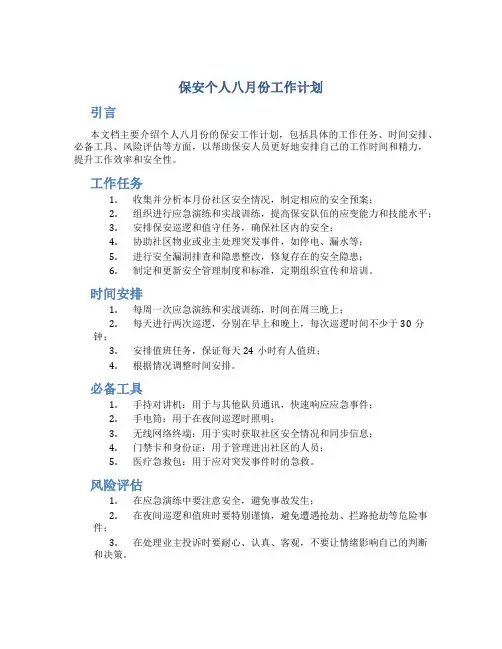 保安个人八月份工作计划

引言

本文档主要介绍个人八月份的保安工作计划，包括具体的工作任务、时间安排、必备工具、风险评估等方面，以帮助保安人员更好地安排自己的工作时间和精力，提升工作效率和安全性。

工作任务

1. 收集并分析本月份社区安全情况，制定相应的安全预案；
2. 组织进行应急演练和实战训练，提高保安队伍的应变能力和技能水平；
3. 安排保安巡逻和值守任务，确保社区内的安全；
4. 协助社区物业或业主处理突发事件，如停电、漏水等；
5. 进行安全漏洞排查和隐患整改，修复存在的安全隐患；
6. 制定和更新安全管理制度和标准，定期组织宣传和培训。

时间安排

1. 每周一次应急演练和实战训练，时间在周三晚上；
2. 每天进行两次巡逻，分别在早上和晚上，每次巡逻时间不少于 30 分钟；
3. 安排值班任务，保证每天 24 小时有人值班；
4. 根据情况调整时间安排。

必备工具

1. 手持对讲机：用于与其他队员通讯，快速响应应急事件；
2. 手电筒：用于在夜间巡逻时照明；
3. 无线网络终端：用于实时获取社区安全情况和同步信息；
4. 门禁卡和身份证：用于管理进出社区的人员；
5. 医疗急救包：用于应对突发事件时的急救。

风险评估

1. 在应急演练中要注意安全，避免事故发生；
2. 在夜间巡逻和值班时要特别谨慎，避免遭遇抢劫、拦路抢劫等危险事件；
3. 在处理业主投诉时要耐心、认真、客观，不要让情绪影响自己的判断和决策。